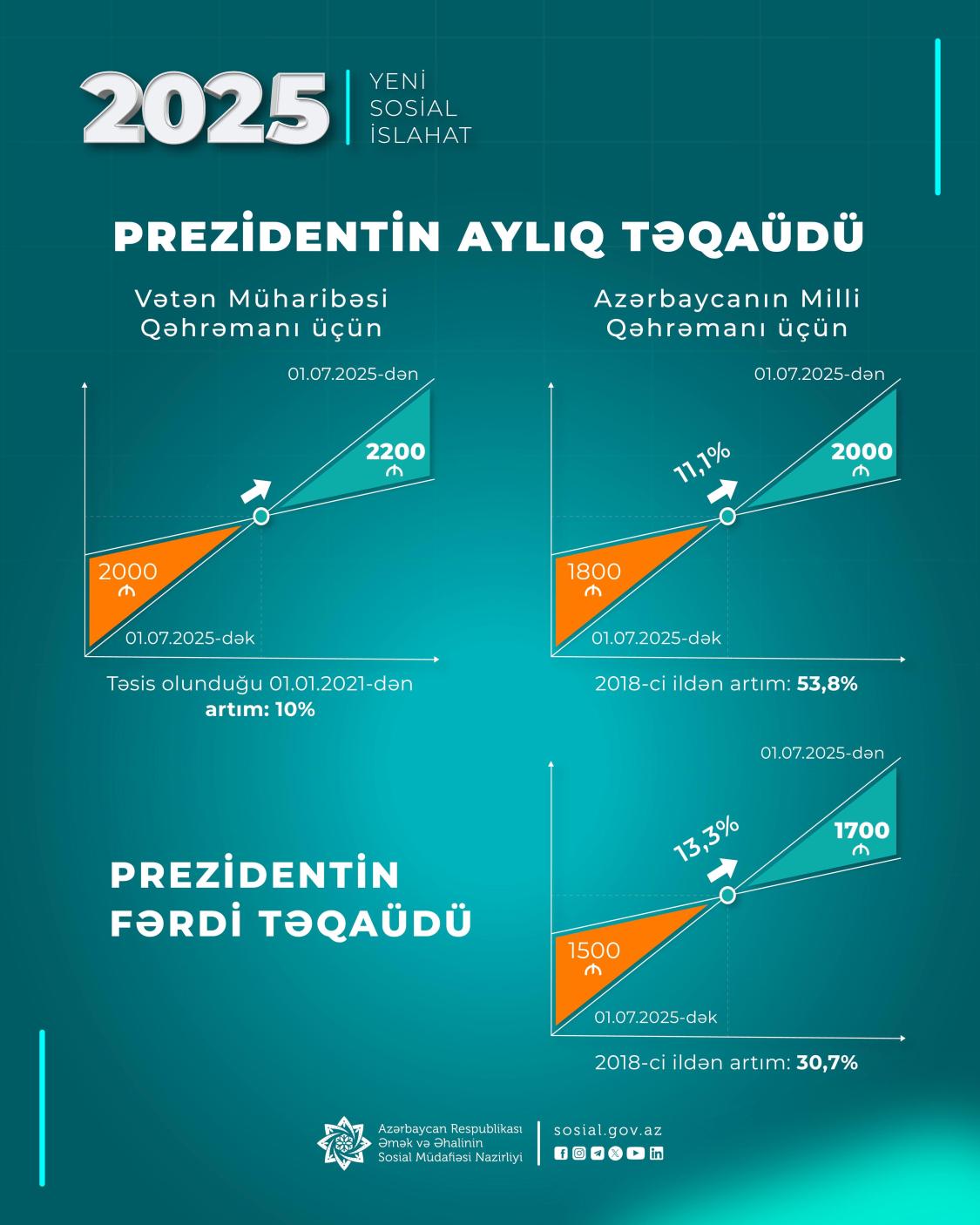 2025 YENİ SOSİAL İSLAHAT

PREZİDENTİN AYLIQ TƏQAÜDÜ

Vətən Müharibəsi Qəhrəmanı üçün

01.07.2025-dən

2200 ₼

2000 ₼

01.07.2025-dək

Təsis olunduğu 01.01.2021-dən artım: 10%

Azərbaycanın Milli Qəhrəmanı üçün

01.07.2025-dən

11,1%

2000 ₼

1800 ₼

01.07.2025-dək

2018-ci ildən artım: 53,8%

PREZİDENTİN FƏRDİ TƏQAÜDÜ

01.07.2025-dən

13,3%

1700 ₼

1500 ₼

01.07.2025-dək

2018-ci ildən artım: 30,7%

Azərbaycan Respublikası Əmək və Əhalinin Sosial Müdafiəsi Nazirliyi

sosial.gov.az